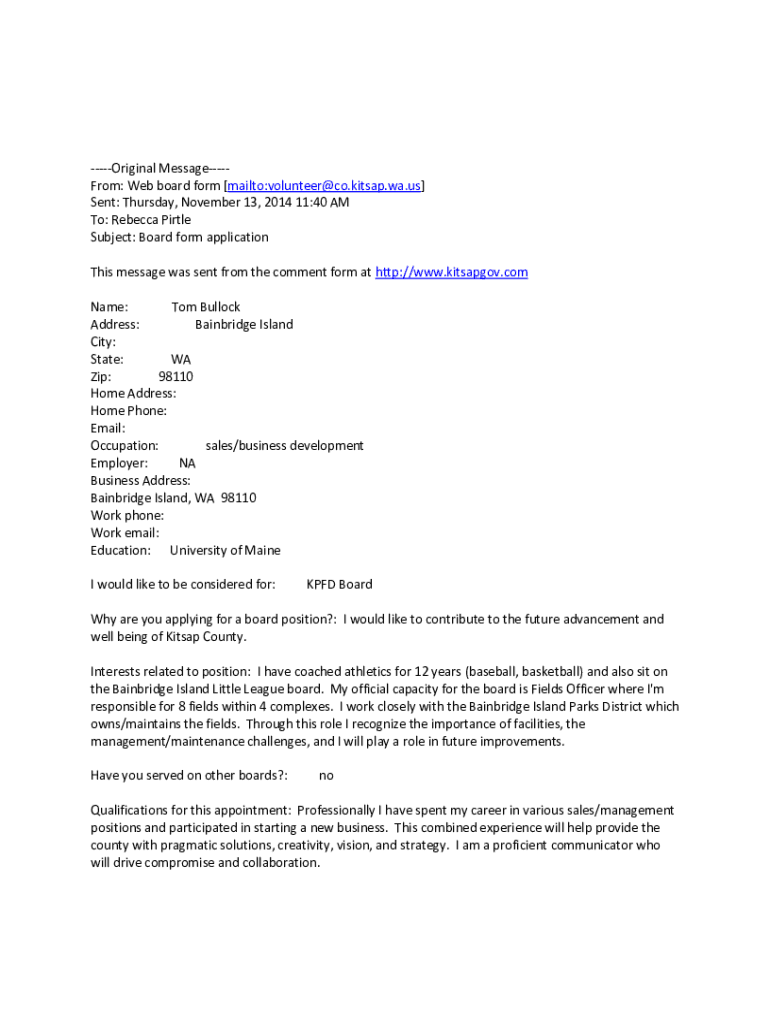 -----Original Message-----
From: Web board form [mailto:volunteer@co.kitsap.wa.us]
Sent: Thursday, November 13, 2014 11:40 AM
To: Rebecca Pirtle
Subject: Board form application

This message was sent from the comment form at http://www.kitsapgov.com

Name: Tom Bullock
Address: Bainbridge Island
City:
State: WA
Zip: 98110
Home Address:
Home Phone:
Email:
Occupation: sales/business development
Employer: NA
Business Address:
Bainbridge Island, WA 98110
Work phone:
Work email:
Education: University of Maine

I would like to be considered for: KPFD Board

Why are you applying for a board position?: I would like to contribute to the future advancement and well being of Kitsap County.

Interests related to position: I have coached athletics for 12 years (baseball, basketball) and also sit on the Bainbridge Island Little League board. My official capacity for the board is Fields Officer where I'm responsible for 8 fields within 4 complexes. I work closely with the Bainbridge Island Parks District which owns/maintains the fields. Through this role I recognize the importance of facilities, the management/maintenance challenges, and I will play a role in future improvements.

Have you served on other boards?: no

Qualifications for this appointment: Professionally I have spent my career in various sales/management positions and participated in starting a new business. This combined experience will help provide the county with pragmatic solutions, creativity, vision, and strategy. I am a proficient communicator who will drive compromise and collaboration.